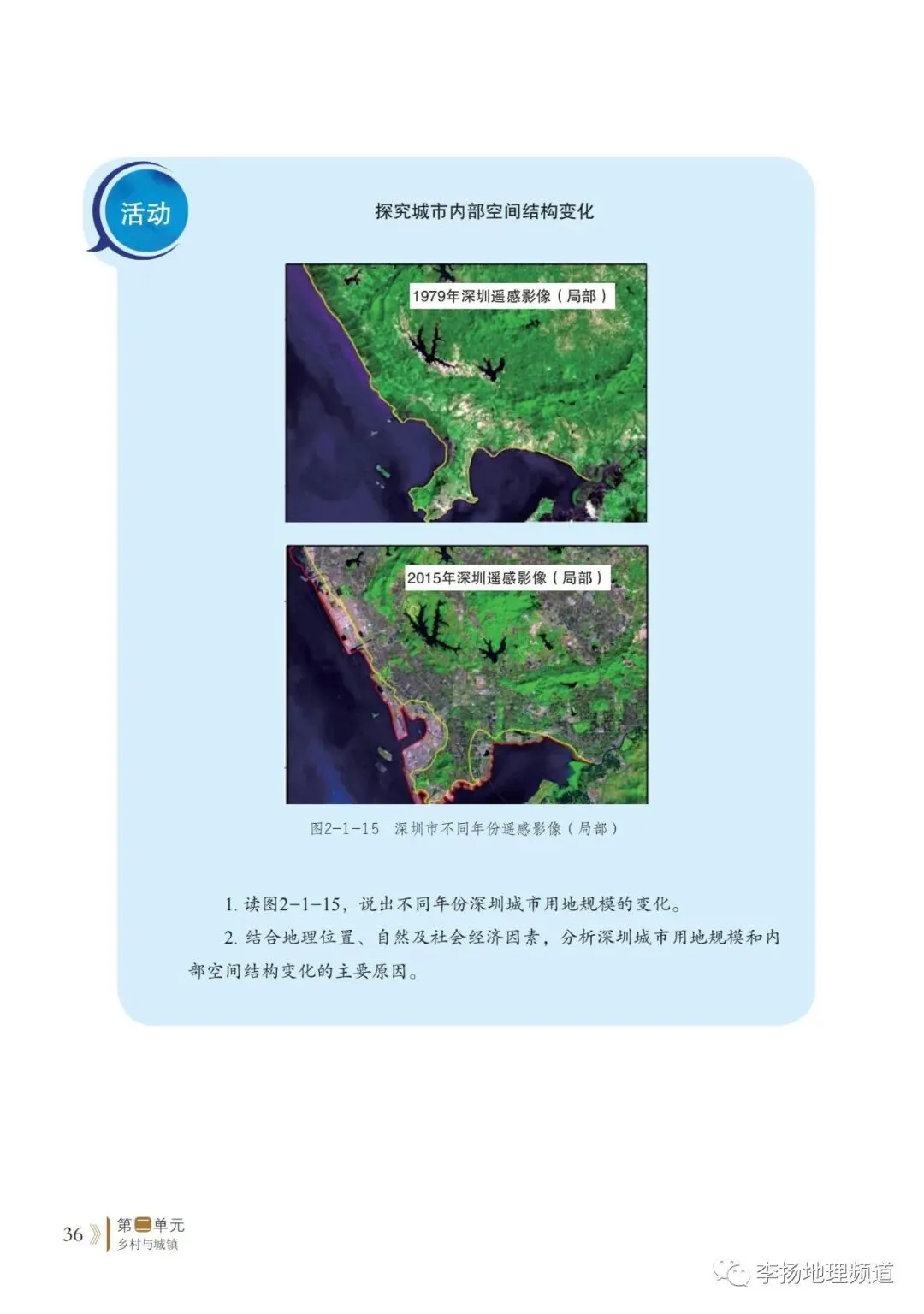 活动

探究城市内部空间结构变化

1979年深圳遥感影像（局部）

2015年深圳遥感影像（局部）

图2-1-15 深圳市不同年份遥感影像（局部）

1.读图2-1-15，说出不同年份深圳城市用地规模的变化。

2.结合地理位置、自然及社会经济因素，分析深圳城市用地规模和内部空间结构变化的主要原因。

36 第二单元
乡村与城镇

李扬地理频道